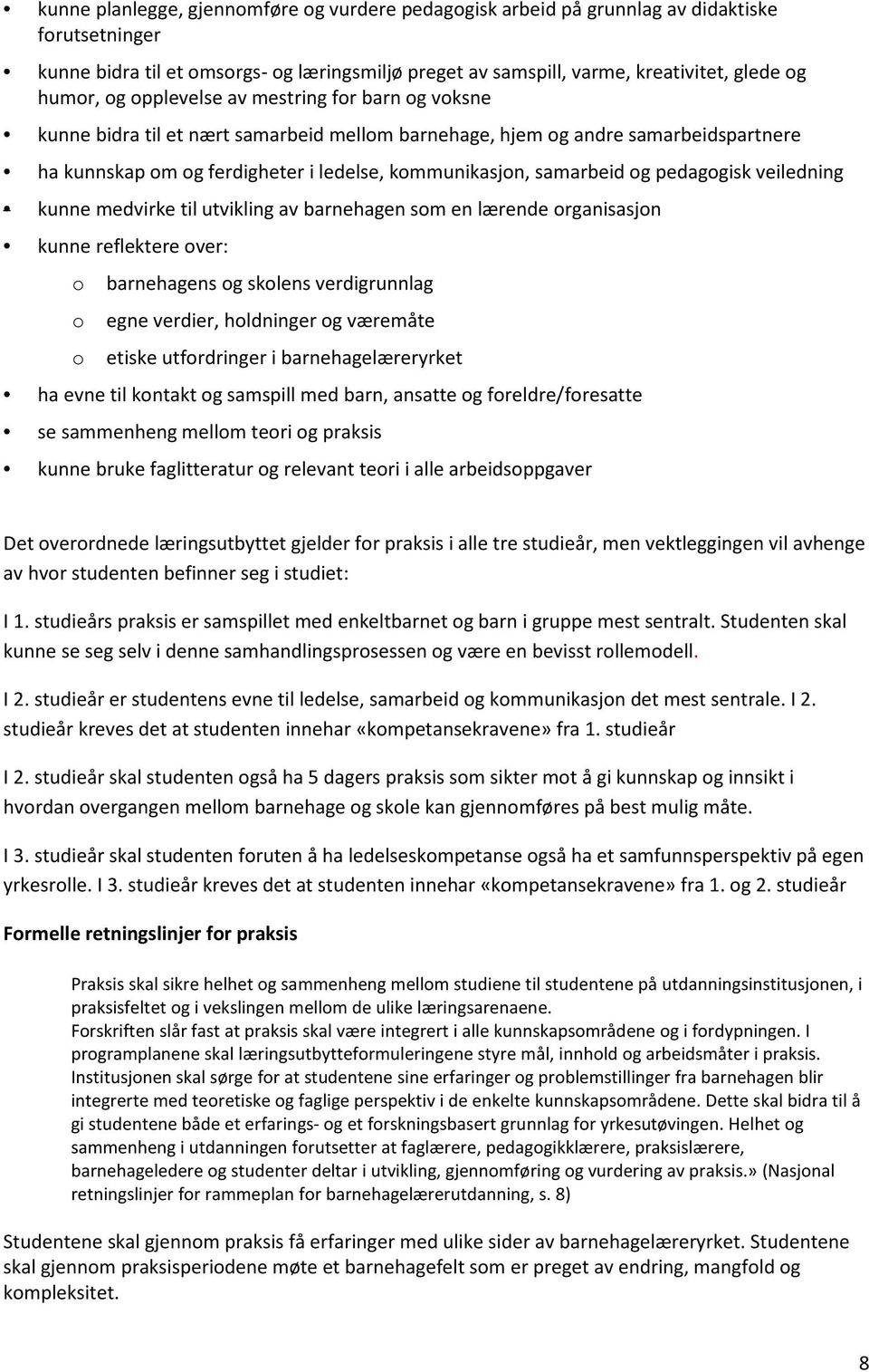 • kunne planlegge, gjennomføre og vurdere pedagogisk arbeid på grunnlag av didaktiske forutsetninger

• kunne bidra til et omsorgs- og læringsmiljø preget av samspill, varme, kreativitet, glede og humor, og opplevelse av mestring for barn og voksne

• kunne bidra til et nært samarbeid mellom barnehage, hjem og andre samarbeidspartnere

• ha kunnskap om og ferdigheter i ledelse, kommunikasjon, samarbeid og pedagogisk veiledning

• kunne medvirke til utvikling av barnehagen som en lærende organisasjon

• kunne reflektere over:

o barnehagens og skolens verdigrunnlag

o egne verdier, holdninger og væremåte

o etiske utfordringer i barnehagelæreryrket

• ha evne til kontakt og samspill med barn, ansatte og foreldre/foresatte

• se sammenheng mellom teori og praksis

• kunne bruke faglitteratur og relevant teori i alle arbeidsoppgaver

Det overordnede læringsutbyttet gjelder for praksis i alle tre studieår, men vektleggingen vil avhenge av hvor studenten befinner seg i studiet:

I 1. studieårs praksis er samspillet med enkeltbarnet og barn i gruppe mest sentralt. Studenten skal kunne se seg selv i denne samhandlingsprosessen og være en bevisst rollemodell.

I 2. studieår er studentens evne til ledelse, samarbeid og kommunikasjon det mest sentrale. I 2. studieår kreves det at studenten innehar «kompetansekravene» fra 1. studieår

I 2. studieår skal studenten også ha 5 dagers praksis som sikter mot å gi kunnskap og innsikt i hvordan overgangen mellom barnehage og skole kan gjennomføres på best mulig måte.

I 3. studieår skal studenten foruten å ha ledelseskompetanse også ha et samfunnsperspektiv på egen yrkesrolle. I 3. studieår kreves det at studenten innehar «kompetansekravene» fra 1. og 2. studieår

Formelle retningslinjer for praksis

Praksis skal sikre helhet og sammenheng mellom studiene til studentene på utdanningsinstitusjonen, i praksisfeltet og i vekslingen mellom de ulike læringsarenaene.
Forskriften slår fast at praksis skal være integrert i alle kunnskapsområdene og i fordypningen. I programplanene skal læringsutbytteformuleringene styre mål, innhold og arbeidsmåter i praksis. Institusjonen skal sørge for at studentene sine erfaringer og problemstillinger fra barnehagen blir integrerte med teoretiske og faglige perspektiv i de enkelte kunnskapsområdene. Dette skal bidra til å gi studentene både et erfarings- og et forskningsbasert grunnlag for yrkesutøvingen. Helhet og sammenheng i utdanningen forutsetter at faglærere, pedagogikklærere, praksislærere, barnehageledere og studenter deltar i utvikling, gjennomføring og vurdering av praksis.» (Nasjonal retningslinjer for rammeplan for barnehagelærerutdanning, s. 8)

Studentene skal gjennom praksis få erfaringer med ulike sider av barnehagelæreryrket. Studentene skal gjennom praksisperiodene møte et barnehagefelt som er preget av endring, mangfold og kompleksitet.

8